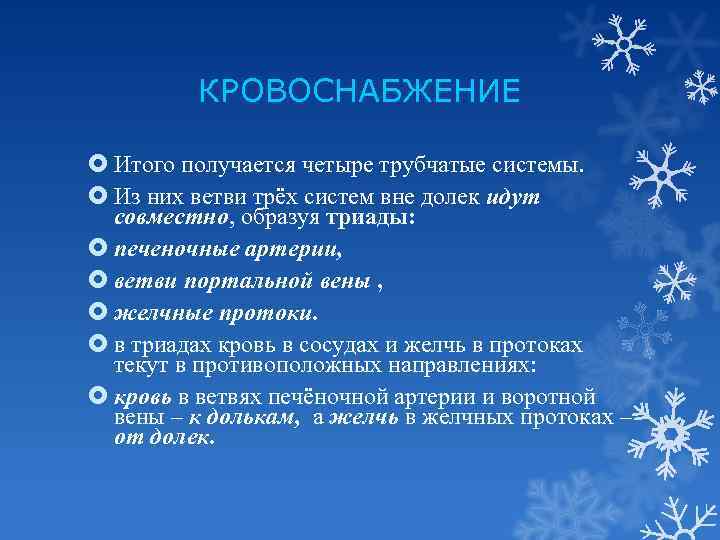 КРОВОСНАБЖЕНИЕ

Итого получается четыре трубчатые системы.

Из них ветви трёх систем вне долек идут совместно, образуя триады:

печеночные артерии,

ветви портальной вены ,

желчные протоки.

в триадах кровь в сосудах и желчь в протоках текут в противоположных направлениях:

кровь в ветвях печёночной артерии и воротной вены – к долькам, а желчь в желчных протоках – от долек.